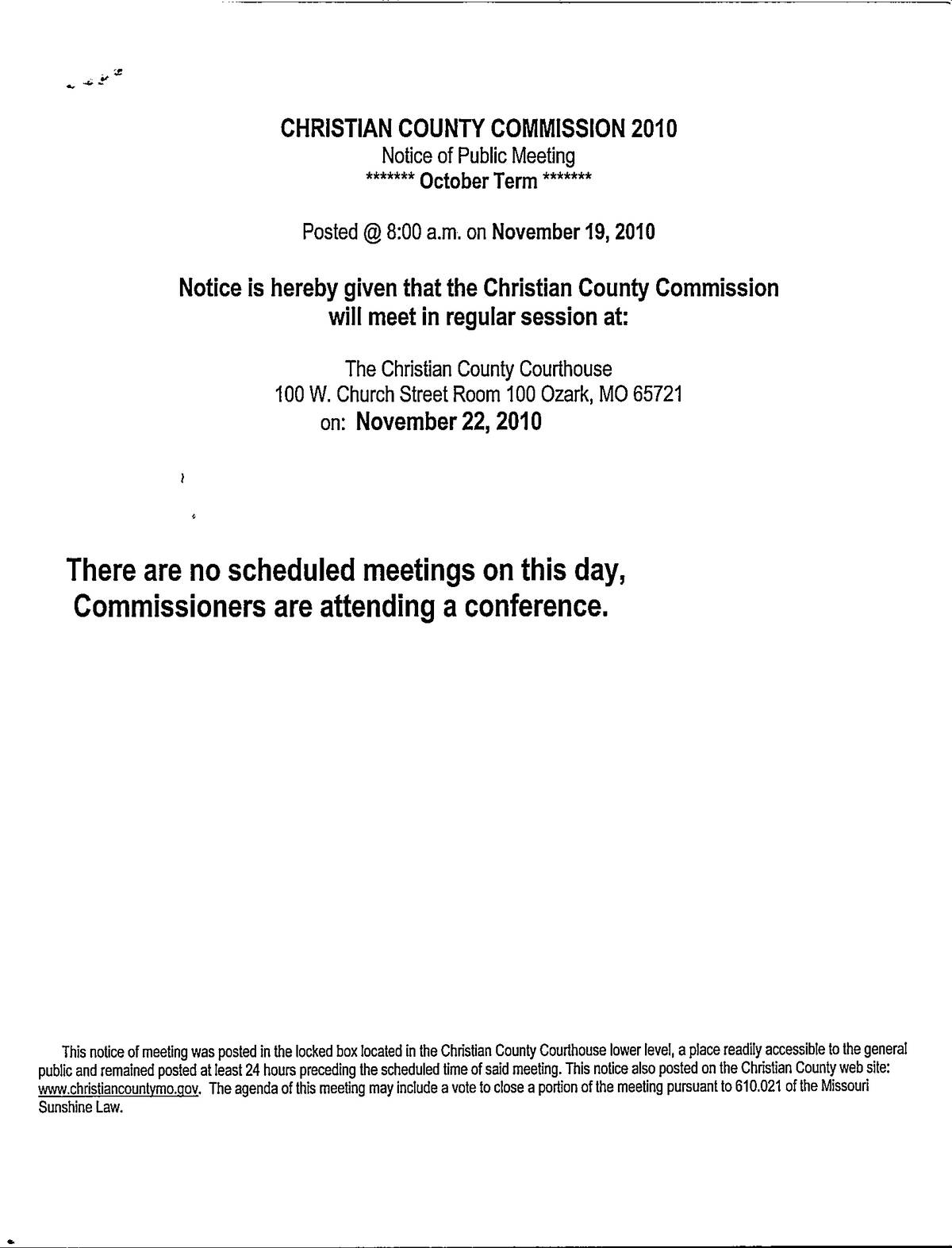 CHRISTIAN COUNTY COMMISSION 2010
Notice of Public Meeting
******* October Term *******

Posted @ 8:00 a.m. on November 19, 2010

Notice is hereby given that the Christian County Commission will meet in regular session at:

The Christian County Courthouse
100 W. Church Street Room 100 Ozark, MO 65721
on: November 22, 2010

There are no scheduled meetings on this day, Commissioners are attending a conference.

This notice of meeting was posted in the locked box located in the Christian County Courthouse lower level, a place readily accessible to the general public and remained posted at least 24 hours preceding the scheduled time of said meeting. This notice also posted on the Christian County web site: www.christiancountymo.gov. The agenda of this meeting may include a vote to close a portion of the meeting pursuant to 610.021 of the Missouri Sunshine Law.